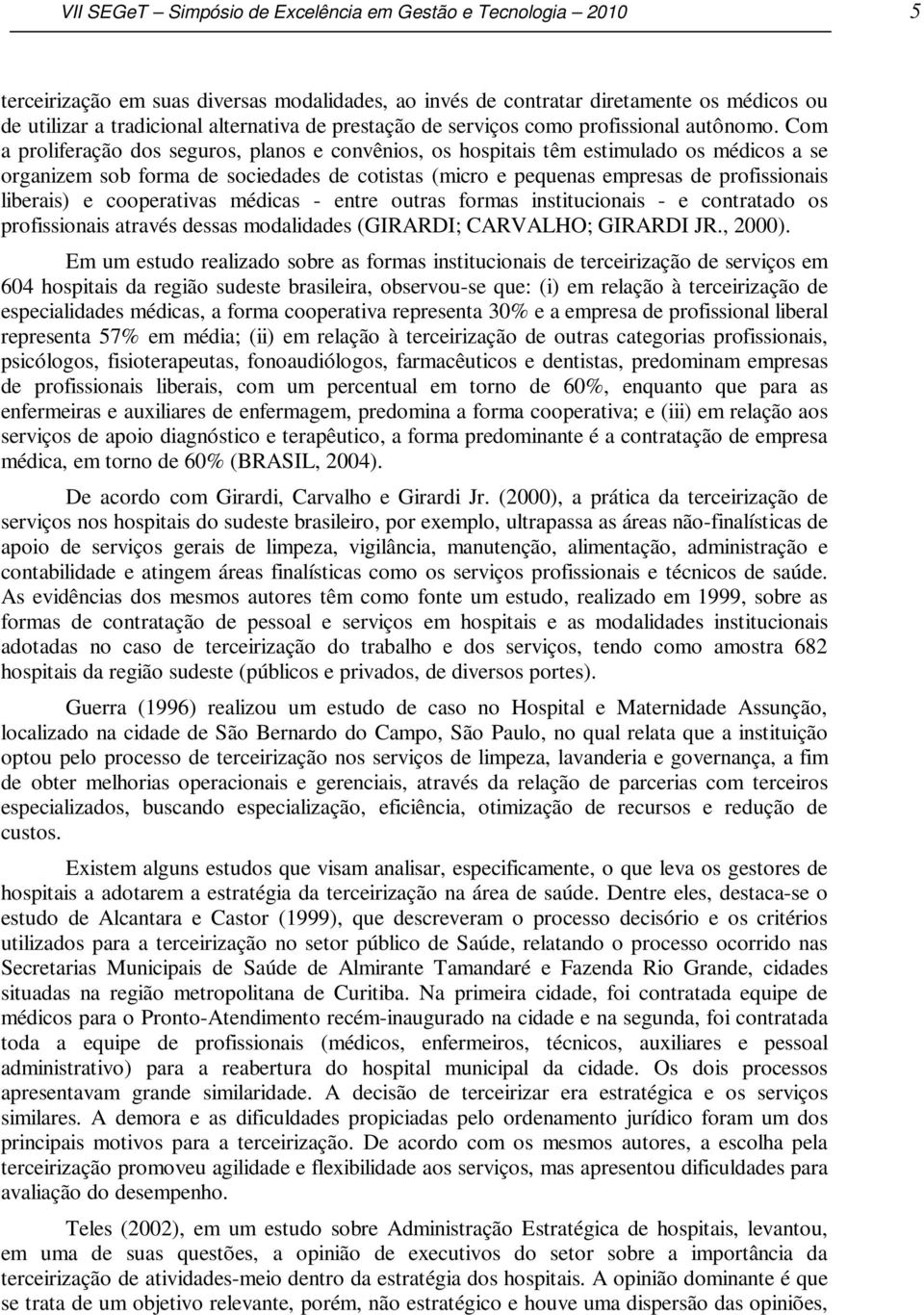 VII SEGeT – Simpósio de Excelência em Gestão e Tecnologia – 2010 5

terceirização em suas diversas modalidades, ao invés de contratar diretamente os médicos ou de utilizar a tradicional alternativa de prestação de serviços como profissional autônomo. Com a proliferação dos seguros, planos e convênios, os hospitais têm estimulado os médicos a se organizem sob forma de sociedades de cotistas (micro e pequenas empresas de profissionais liberais) e cooperativas médicas - entre outras formas institucionais - e contratado os profissionais através dessas modalidades (GIRARDI; CARVALHO; GIRARDI JR., 2000).

Em um estudo realizado sobre as formas institucionais de terceirização de serviços em 604 hospitais da região sudeste brasileira, observou-se que: (i) em relação à terceirização de especialidades médicas, a forma cooperativa representa 30% e a empresa de profissional liberal representa 57% em média; (ii) em relação à terceirização de outras categorias profissionais, psicólogos, fisioterapeutas, fonoaudiólogos, farmacêuticos e dentistas, predominam empresas de profissionais liberais, com um percentual em torno de 60%, enquanto que para as enfermeiras e auxiliares de enfermagem, predomina a forma cooperativa; e (iii) em relação aos serviços de apoio diagnóstico e terapêutico, a forma predominante é a contratação de empresa médica, em torno de 60% (BRASIL, 2004).

De acordo com Girardi, Carvalho e Girardi Jr. (2000), a prática da terceirização de serviços nos hospitais do sudeste brasileiro, por exemplo, ultrapassa as áreas não-finalísticas de apoio de serviços gerais de limpeza, vigilância, manutenção, alimentação, administração e contabilidade e atingem áreas finalísticas como os serviços profissionais e técnicos de saúde. As evidências dos mesmos autores têm como fonte um estudo, realizado em 1999, sobre as formas de contratação de pessoal e serviços em hospitais e as modalidades institucionais adotadas no caso de terceirização do trabalho e dos serviços, tendo como amostra 682 hospitais da região sudeste (públicos e privados, de diversos portes).

Guerra (1996) realizou um estudo de caso no Hospital e Maternidade Assunção, localizado na cidade de São Bernardo do Campo, São Paulo, no qual relata que a instituição optou pelo processo de terceirização nos serviços de limpeza, lavanderia e governança, a fim de obter melhorias operacionais e gerenciais, através da relação de parcerias com terceiros especializados, buscando especialização, eficiência, otimização de recursos e redução de custos.

Existem alguns estudos que visam analisar, especificamente, o que leva os gestores de hospitais a adotarem a estratégia da terceirização na área de saúde. Dentre eles, destaca-se o estudo de Alcantara e Castor (1999), que descreveram o processo decisório e os critérios utilizados para a terceirização no setor público de Saúde, relatando o processo ocorrido nas Secretarias Municipais de Saúde de Almirante Tamandaré e Fazenda Rio Grande, cidades situadas na região metropolitana de Curitiba. Na primeira cidade, foi contratada equipe de médicos para o Pronto-Atendimento recém-inaugurado na cidade e na segunda, foi contratada toda a equipe de profissionais (médicos, enfermeiros, técnicos, auxiliares e pessoal administrativo) para a reabertura do hospital municipal da cidade. Os dois processos apresentavam grande similaridade. A decisão de terceirizar era estratégica e os serviços similares. A demora e as dificuldades propiciadas pelo ordenamento jurídico foram um dos principais motivos para a terceirização. De acordo com os mesmos autores, a escolha pela terceirização promoveu agilidade e flexibilidade aos serviços, mas apresentou dificuldades para avaliação do desempenho.

Teles (2002), em um estudo sobre Administração Estratégica de hospitais, levantou, em uma de suas questões, a opinião de executivos do setor sobre a importância da terceirização de atividades-meio dentro da estratégia dos hospitais. A opinião dominante é que se trata de um objetivo relevante, porém, não estratégico e houve uma dispersão das opiniões,